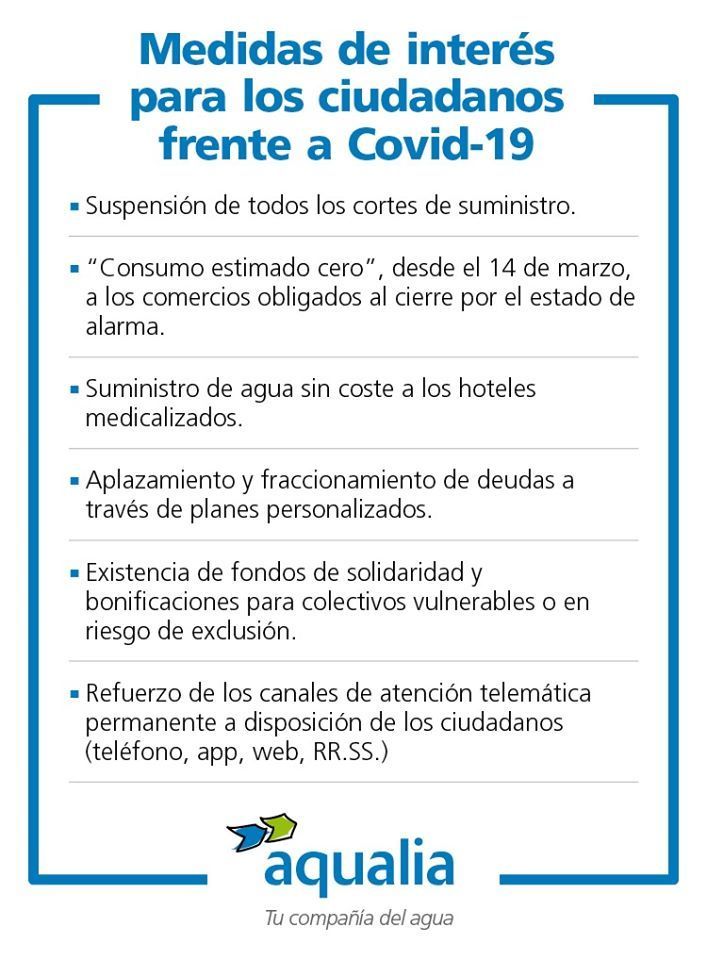 Medidas de interés para los ciudadanos frente a Covid-19

• Suspensión de todos los cortes de suministro.

• "Consumo estimado cero", desde el 14 de marzo, a los comercios obligados al cierre por el estado de alarma.

• Suministro de agua sin coste a los hoteles medicalizados.

• Aplazamiento y fraccionamiento de deudas a través de planes personalizados.

• Existencia de fondos de solidaridad y bonificaciones para colectivos vulnerables o en riesgo de exclusión.

• Refuerzo de los canales de atención telemática permanente a disposición de los ciudadanos (teléfono, app, web, RR.SS.)

aqualia

Tu compañía del agua